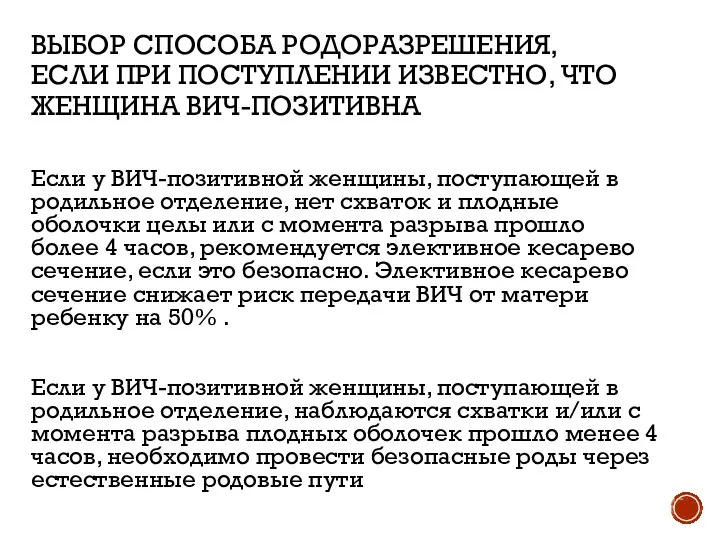 ВЫБОР СПОСОБА РОДОРАЗРЕШЕНИЯ, ЕСЛИ ПРИ ПОСТУПЛЕНИИ ИЗВЕСТНО, ЧТО ЖЕНЩИНА ВИЧ-ПОЗИТИВНА

Если у ВИЧ-позитивной женщины, поступающей в родильное отделение, нет схваток и плодные оболочки целы или с момента разрыва прошло более 4 часов, рекомендуется элективное кесарево сечение, если это безопасно. Элективное кесарево сечение снижает риск передачи ВИЧ от матери ребенку на 50% .

Если у ВИЧ-позитивной женщины, поступающей в родильное отделение, наблюдаются схватки и/или с момента разрыва плодных оболочек прошло менее 4 часов, необходимо провести безопасные роды через естественные родовые пути